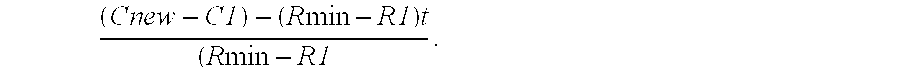 $\frac{(Cnew - C1) - (R\min - R1)t}{(R\min - R1}.$